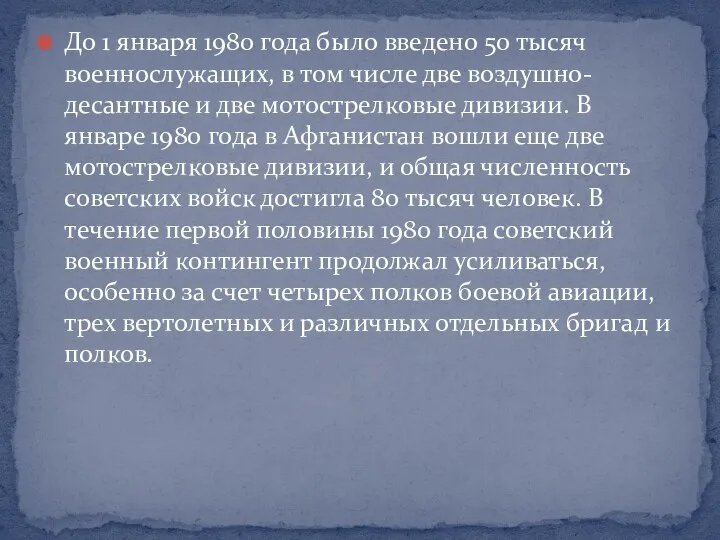 До 1 января 1980 года было введено 50 тысяч военнослужащих, в том числе две воздушно-десантные и две мотострелковые дивизии. В январе 1980 года в Афганистан вошли еще две мотострелковые дивизии, и общая численность советских войск достигла 80 тысяч человек. В течение первой половины 1980 года советский военный контингент продолжал усиливаться, особенно за счет четырех полков боевой авиации, трех вертолетных и различных отдельных бригад и полков.